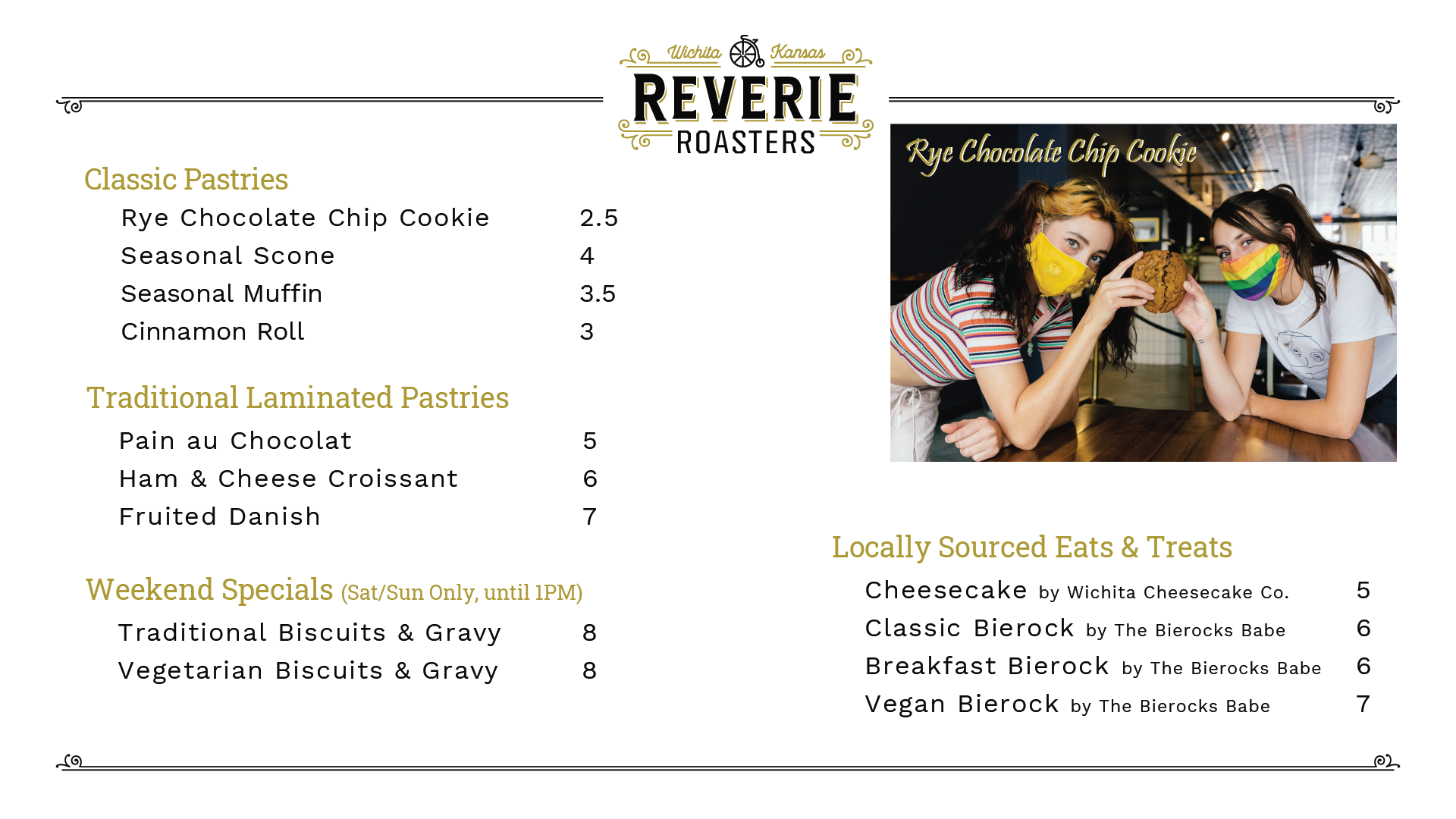 Wichita Kansas
REVERIE
ROASTERS

Classic Pastries
Rye Chocolate Chip Cookie 2.5
Seasonal Scone 4
Seasonal Muffin 3.5
Cinnamon Roll 3

Traditional Laminated Pastries
Pain au Chocolat 5
Ham & Cheese Croissant 6
Fruited Danish 7

Weekend Specials (Sat/Sun Only, until 1PM)
Traditional Biscuits & Gravy 8
Vegetarian Biscuits & Gravy 8

Rye Chocolate Chip Cookie

Locally Sourced Eats & Treats
Cheesecake by Wichita Cheesecake Co. 5
Classic Bierock by The Bierocks Babe 6
Breakfast Bierock by The Bierocks Babe 6
Vegan Bierock by The Bierocks Babe 7